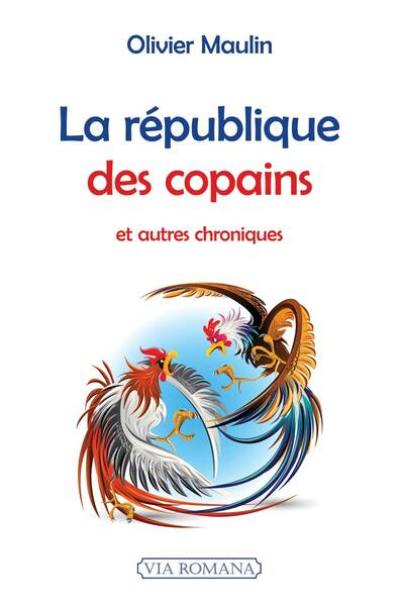 Olivier Maulin

La république des copains

et autres chroniques

VIA ROMANA